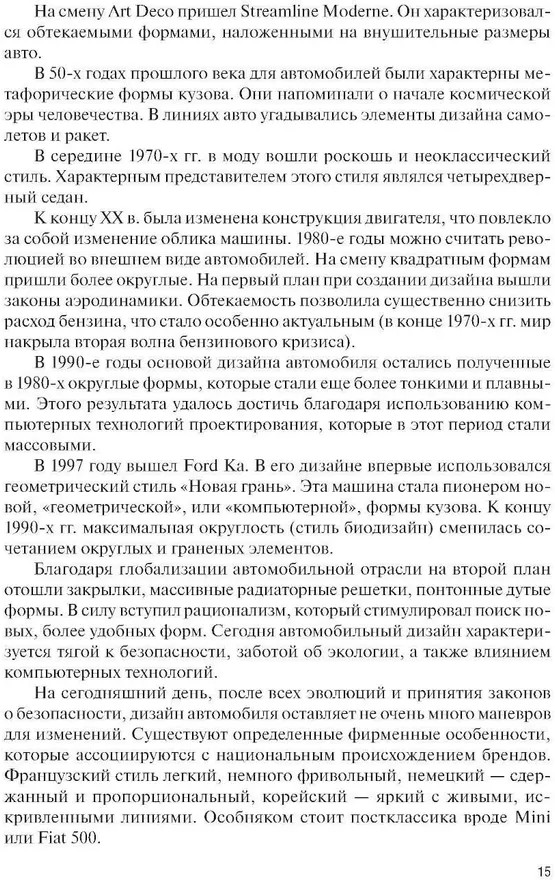 На смену Art Deco пришел Streamline Moderne. Он характеризовался обтекаемыми формами, наложенными на внушительные размеры авто.

В 50-х годах прошлого века для автомобилей были характерны метафорические формы кузова. Они напоминали о начале космической эры человечества. В линиях авто угадывались элементы дизайна самолетов и ракет.

В середине 1970-х гг. в моду вошли роскошь и неоклассический стиль. Характерным представителем этого стиля являлся четырехдверный седан.

К концу XX в. была изменена конструкция двигателя, что повлекло за собой изменение облика машины. 1980-е годы можно считать революцией во внешнем виде автомобилей. На смену квадратным формам пришли более округлые. На первый план при создании дизайна вышли законы аэродинамики. Обтекаемость позволила существенно снизить расход бензина, что стало особенно актуальным (в конце 1970-х гг. мир накрыла вторая волна бензинового кризиса).

В 1990-е годы основой дизайна автомобиля остались полученные в 1980-х округлые формы, которые стали еще более тонкими и плавными. Этого результата удалось достичь благодаря использованию компьютерных технологий проектирования, которые в этот период стали массовыми.

В 1997 году вышел Ford Ka. В его дизайне впервые использовался геометрический стиль «Новая грань». Эта машина стала пионером новой, «геометрической», или «компьютерной», формы кузова. К концу 1990-х гг. максимальная округлость (стиль биодизайн) сменилась сочетанием округлых и граненых элементов.

Благодаря глобализации автомобильной отрасли на второй план отошли закрылки, массивные радиаторные решетки, понтонные дутые формы. В силу вступил рационализм, который стимулировал поиск новых, более удобных форм. Сегодня автомобильный дизайн характеризуется тягой к безопасности, заботой об экологии, а также влиянием компьютерных технологий.

На сегодняшний день, после всех эволюций и принятия законов о безопасности, дизайн автомобиля оставляет не очень много маневров для изменений. Существуют определенные фирменные особенности, которые ассоциируются с национальным происхождением брендов. Французский стиль легкий, немного фривольный, немецкий — сдержанный и пропорциональный, корейский — яркий с живыми, искривленными линиями. Особняком стоит постклассика вроде Mini или Fiat 500.

15